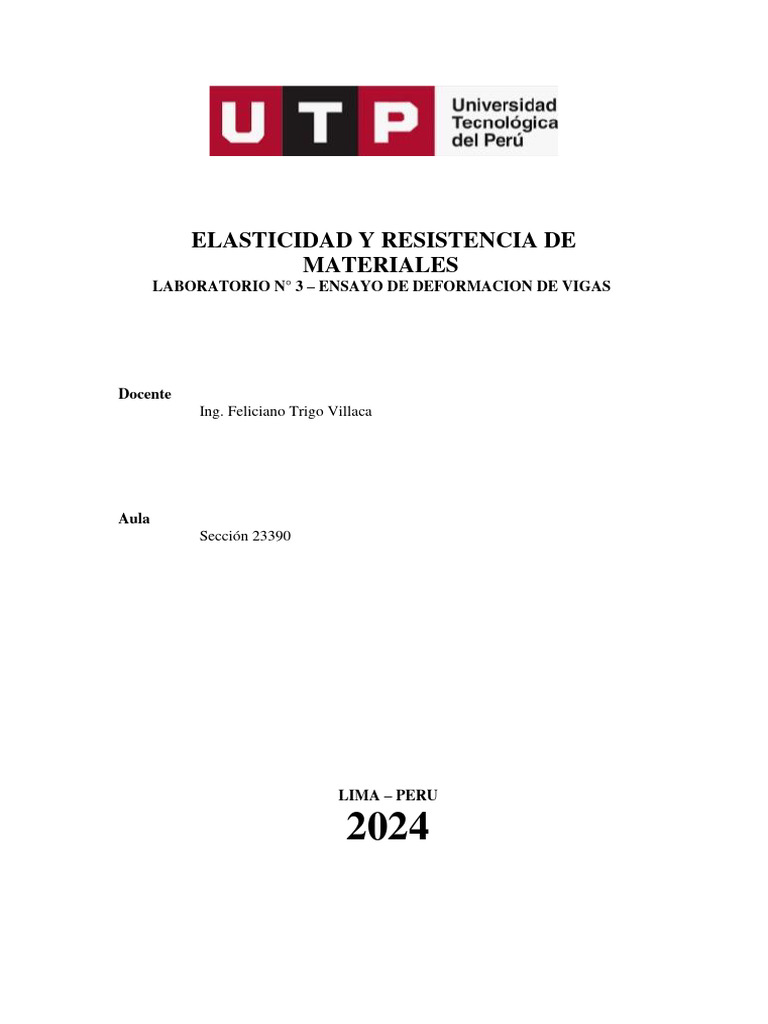 UTP Universidad Tecnológica del Perú

ELASTICIDAD Y RESISTENCIA DE MATERIALES
LABORATORIO N° 3 – ENSAYO DE DEFORMACION DE VIGAS

Docente
Ing. Feliciano Trigo Villaca

Aula
Sección 23390

LIMA – PERU
2024